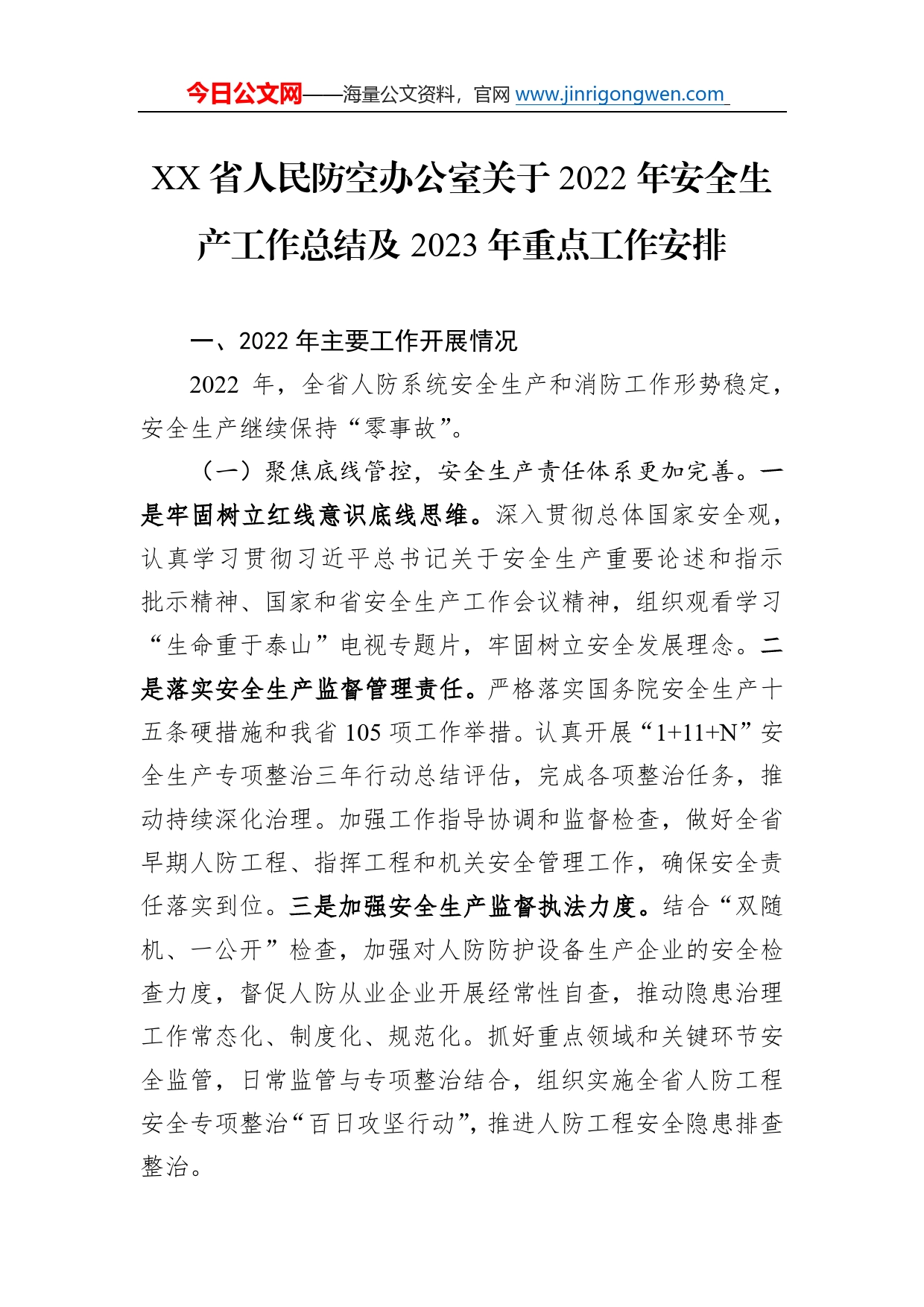 今日公文网——海量公文资料，官网 www.jinrigongwen.com

XX 省人民防空办公室关于 2022 年安全生产工作总结及 2023 年重点工作安排

一、2022 年主要工作开展情况

2022 年，全省人防系统安全生产和消防工作形势稳定，安全生产继续保持“零事故”。

（一）聚焦底线管控，安全生产责任体系更加完善。一是牢固树立红线意识底线思维。深入贯彻总体国家安全观，认真学习贯彻习近平总书记关于安全生产重要论述和指示批示精神、国家和省安全生产工作会议精神，组织观看学习“生命重于泰山”电视专题片，牢固树立安全发展理念。二是落实安全生产监督管理责任。严格落实国务院安全生产十五条硬措施和我省 105 项工作举措。认真开展“1+11+N”安全生产专项整治三年行动总结评估，完成各项整治任务，推动持续深化治理。加强工作指导协调和监督检查，做好全省早期人防工程、指挥工程和机关安全管理工作，确保安全责任落实到位。三是加强安全生产监督执法力度。结合“双随机、一公开”检查，加强对人防防护设备生产企业的安全检查力度，督促人防从业企业开展经常性自查，推动隐患治理工作常态化、制度化、规范化。抓好重点领域和关键环节安全监管，日常监管与专项整治结合，组织实施全省人防工程安全专项整治“百日攻坚行动”，推进人防工程安全隐患排查整治。